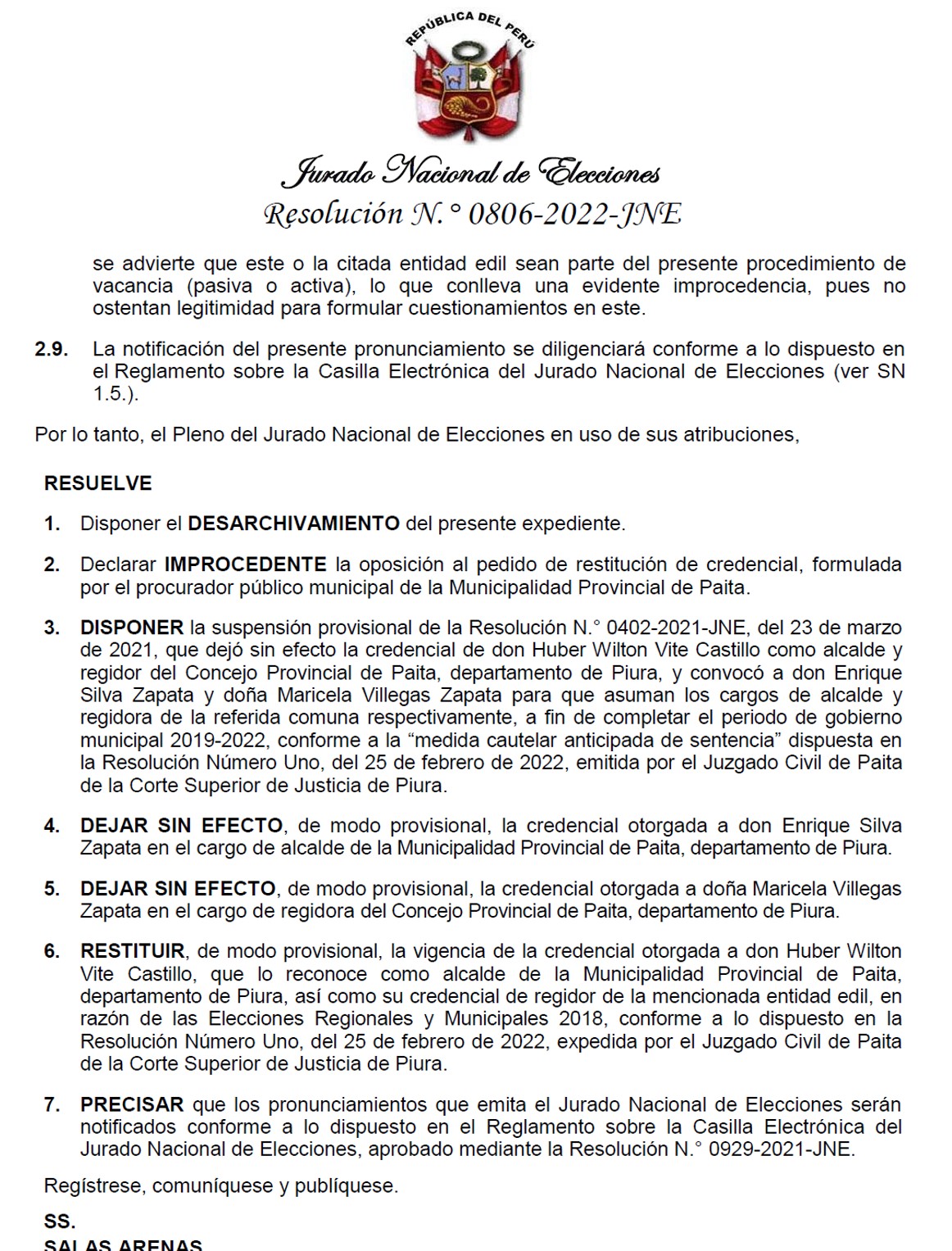 REPÚBLICA DEL PERÚ

Jurado Nacional de Elecciones
Resolución N.° 0806-2022-JNE

se advierte que este o la citada entidad edil sean parte del presente procedimiento de vacancia (pasiva o activa), lo que conlleva una evidente improcedencia, pues no ostentan legitimidad para formular cuestionamientos en este.

2.9. La notificación del presente pronunciamiento se diligenciará conforme a lo dispuesto en el Reglamento sobre la Casilla Electrónica del Jurado Nacional de Elecciones (ver SN 1.5.).

Por lo tanto, el Pleno del Jurado Nacional de Elecciones en uso de sus atribuciones,

RESUELVE

1. Disponer el DESARCHIVAMIENTO del presente expediente.

2. Declarar IMPROCEDENTE la oposición al pedido de restitución de credencial, formulada por el procurador público municipal de la Municipalidad Provincial de Paita.

3. DISPONER la suspensión provisional de la Resolución N.° 0402-2021-JNE, del 23 de marzo de 2021, que dejó sin efecto la credencial de don Huber Wilton Vite Castillo como alcalde y regidor del Concejo Provincial de Paita, departamento de Piura, y convocó a don Enrique Silva Zapata y doña Maricela Villegas Zapata para que asuman los cargos de alcalde y regidora de la referida comuna respectivamente, a fin de completar el periodo de gobierno municipal 2019-2022, conforme a la “medida cautelar anticipada de sentencia” dispuesta en la Resolución Número Uno, del 25 de febrero de 2022, emitida por el Juzgado Civil de Paita de la Corte Superior de Justicia de Piura.

4. DEJAR SIN EFECTO, de modo provisional, la credencial otorgada a don Enrique Silva Zapata en el cargo de alcalde de la Municipalidad Provincial de Paita, departamento de Piura.

5. DEJAR SIN EFECTO, de modo provisional, la credencial otorgada a doña Maricela Villegas Zapata en el cargo de regidora del Concejo Provincial de Paita, departamento de Piura.

6. RESTITUIR, de modo provisional, la vigencia de la credencial otorgada a don Huber Wilton Vite Castillo, que lo reconoce como alcalde de la Municipalidad Provincial de Paita, departamento de Piura, así como su credencial de regidor de la mencionada entidad edil, en razón de las Elecciones Regionales y Municipales 2018, conforme a lo dispuesto en la Resolución Número Uno, del 25 de febrero de 2022, expedida por el Juzgado Civil de Paita de la Corte Superior de Justicia de Piura.

7. PRECISAR que los pronunciamientos que emita el Jurado Nacional de Elecciones serán notificados conforme a lo dispuesto en el Reglamento sobre la Casilla Electrónica del Jurado Nacional de Elecciones, aprobado mediante la Resolución N.° 0929-2021-JNE.

Regístrese, comuníquese y publíquese.

SS.
SALAS ARENAS